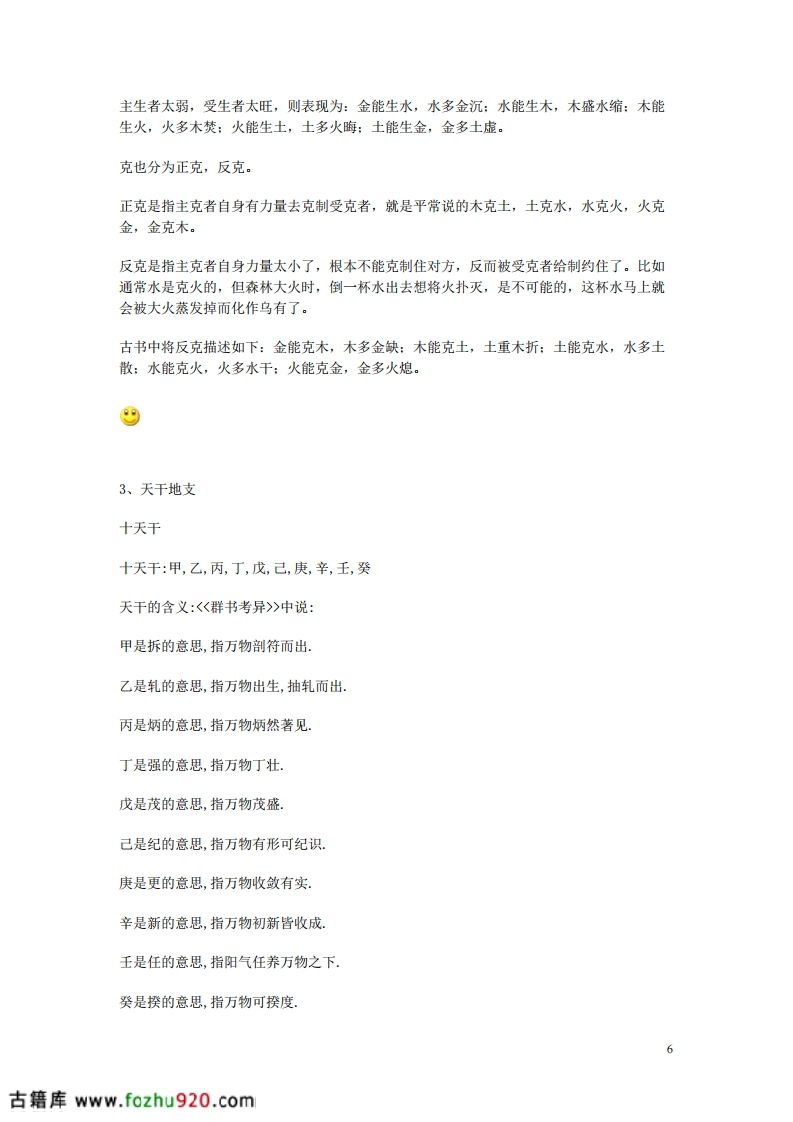 主生者太弱，受生者太旺，则表现为：金能生水，水多金沉；水能生木，木盛水缩；木能生火，火多木焚；火能生土，土多火晦；土能生金，金多土虚。

克也分为正克，反克。

正克是指主克者自身有力量去克制受克者，就是平常说的木克土，土克水，水克火，火克金，金克木。

反克是指主克者自身力量太小了，根本不能克制住对方，反而被受克者给制约住了。比如通常水是克火的，但森林大火时，倒一杯水出去想将火扑灭，是不可能的，这杯水马上就会被大火蒸发掉而化作乌有了。

古书中将反克描述如下：金能克木，木多金缺；木能克土，土重木折；土能克水，水多土散；水能克火，火多水干；火能克金，金多火熄。

3、天干地支

十天干

十天干:甲,乙,丙,丁,戊,己,庚,辛,壬,癸

天干的含义:<<群书考异>>中说:

甲是拆的意思,指万物剖符而出.

乙是轧的意思,指万物出生,抽轧而出.

丙是炳的意思,指万物炳然著见.

丁是强的意思,指万物丁壮.

戊是茂的意思,指万物茂盛.

己是纪的意思,指万物有形可纪识.

庚是更的意思,指万物收敛有实.

辛是新的意思,指万物初新皆收成.

壬是任的意思,指阳气任养万物之下.

癸是揆的意思,指万物可揆度.

6

古籍库 www.fozhu920.com